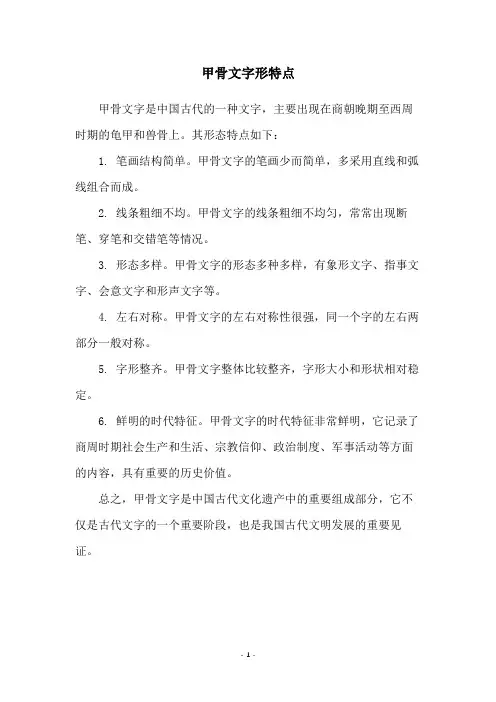 甲骨文字形特点

甲骨文字是中国古代的一种文字，主要出现在商朝晚期至西周时期的龟甲和兽骨上。其形态特点如下：

1. 笔画结构简单。甲骨文字的笔画少而简单，多采用直线和弧线组合而成。

2. 线条粗细不均。甲骨文字的线条粗细不均匀，常常出现断笔、穿笔和交错笔等情况。

3. 形态多样。甲骨文字的形态多种多样，有象形文字、指事文字、会意文字和形声文字等。

4. 左右对称。甲骨文字的左右对称性很强，同一个字的左右两部分一般对称。

5. 字形整齐。甲骨文字整体比较整齐，字形大小和形状相对稳定。

6. 鲜明的时代特征。甲骨文字的时代特征非常鲜明，它记录了商周时期社会生产和生活、宗教信仰、政治制度、军事活动等方面的内容，具有重要的历史价值。

总之，甲骨文字是中国古代文化遗产中的重要组成部分，它不仅是古代文字的一个重要阶段，也是我国古代文明发展的重要见证。

- 1 -